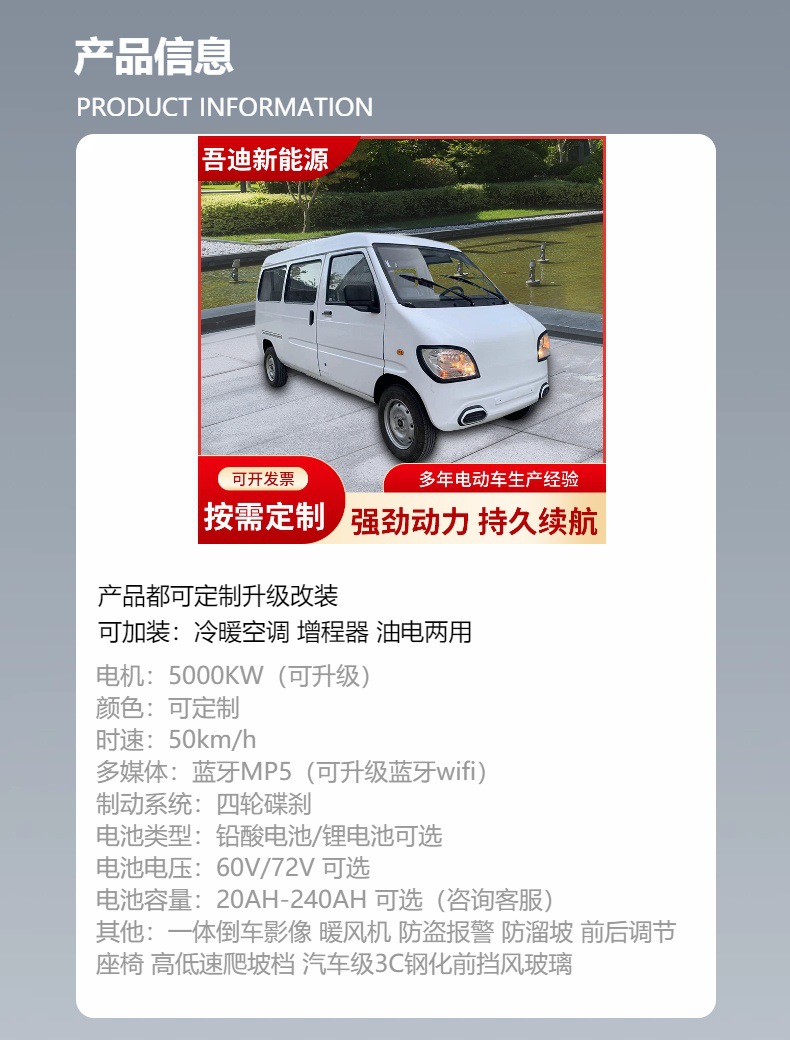 产品信息
PRODUCT INFORMATION

吾迪新能源

可开发票
按需定制
多年电动车生产经验
强劲动力 持久续航

产品都可定制升级改装
可加装：冷暖空调 增程器 油电两用

电机：5000KW（可升级）
颜色：可定制
时速：50km/h
多媒体：蓝牙MP5（可升级蓝牙wifi）
制动系统：四轮碟刹
电池类型：铅酸电池/锂电池可选
电池电压：60V/72V 可选
电池容量：20AH-240AH 可选（咨询客服）
其他：一体倒车影像 暖风机 防盗报警 防溜坡 前后调节座椅 高低速爬坡档 汽车级3C钢化前挡风玻璃